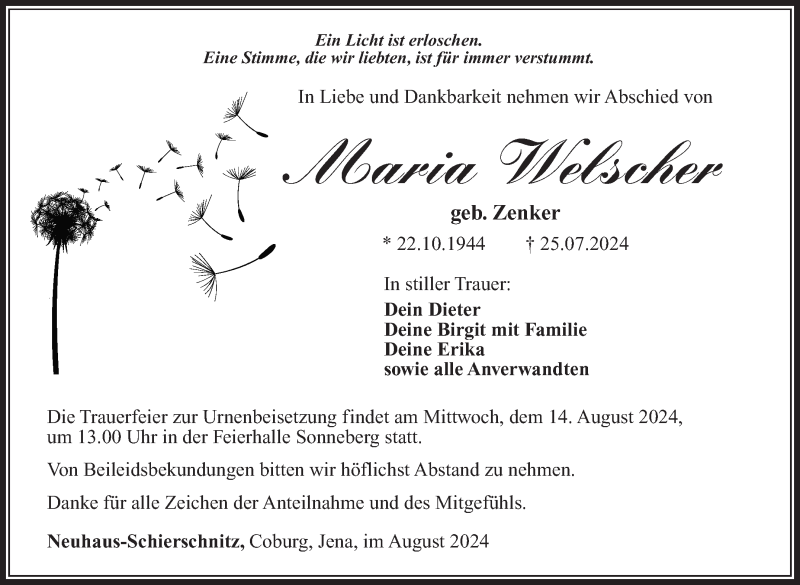 Ein Licht ist erloschen.
Eine Stimme, die wir liebten, ist für immer verstummt.

In Liebe und Dankbarkeit nehmen wir Abschied von

Maria Welscher

geb. Zenker

* 22.10.1944 † 25.07.2024

In stiller Trauer:

Dein Dieter
Deine Birgit mit Familie
Deine Erika
sowie alle Anverwandten

Die Trauerfeier zur Urnenbeisetzung findet am Mittwoch, dem 14. August 2024, um 13.00 Uhr in der Feierhalle Sonneberg statt.

Von Beileidsbekundungen bitten wir höflichst Abstand zu nehmen.

Danke für alle Zeichen der Anteilnahme und des Mitgefühls.

Neuhaus-Schierschnitz, Coburg, Jena, im August 2024